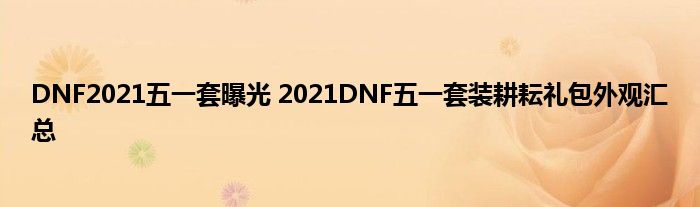 DNF2021五一套曝光 2021DNF五一套装耕耘礼包外观汇总